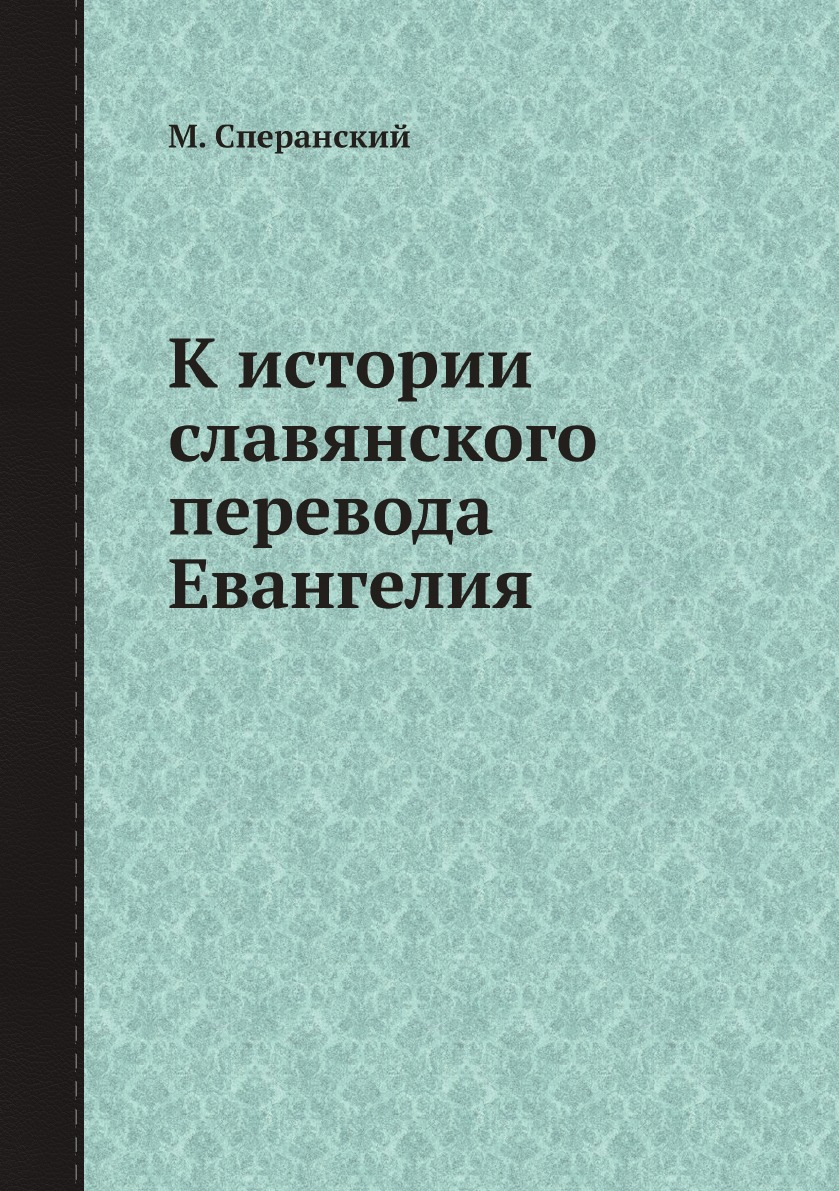 М. Сперанский

К истории славянского перевода Евангелия